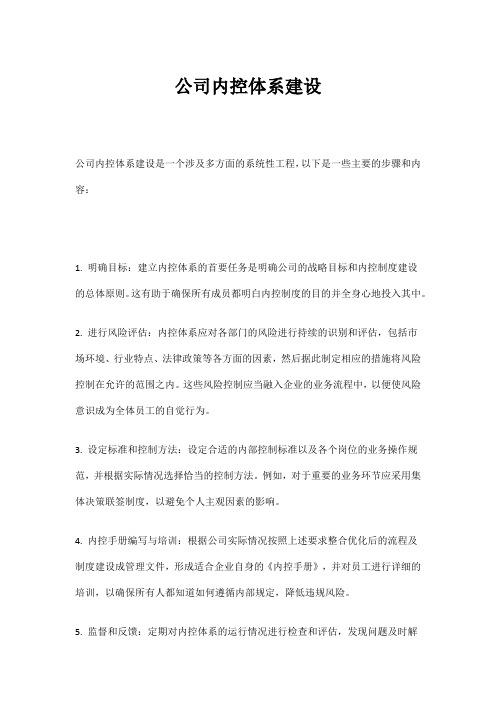 公司内控体系建设

公司内控体系建设是一个涉及多方面的系统性工程，以下是一些主要的步骤和内容：

1. 明确目标：建立内控体系的首要任务是明确公司的战略目标和内控制度建设的总体原则。这有助于确保所有成员都明白内控制度的目的并全身心地投入其中。

2. 进行风险评估：内控体系应对各部门的风险进行持续的识别和评估，包括市场环境、行业特点、法律政策等各方面的因素，然后据此制定相应的措施将风险控制在允许的范围之内。这些风险控制应当融入企业的业务流程中，以便使风险意识成为全体员工的自觉行为。

3. 设定标准和控制方法：设定合适的内部控制标准以及各个岗位的业务操作规范，并根据实际情况选择恰当的控制方法。例如，对于重要的业务环节应采用集体决策联签制度，以避免个人主观因素的影响。

4. 内控手册编写与培训：根据公司实际情况按照上述要求整合优化后的流程及制度建设成管理文件，形成适合企业自身的《内控手册》，并对员工进行详细的培训，以确保所有人都知道如何遵循内部规定，降低违规风险。

5. 监督和反馈：定期对内控体系的运行情况进行检查和评估，发现问题及时解